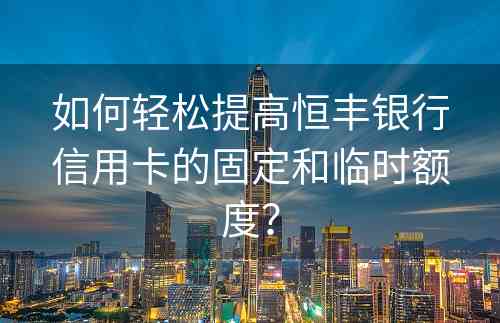 如何轻松提高恒丰银行信用卡的固定和临时额度？